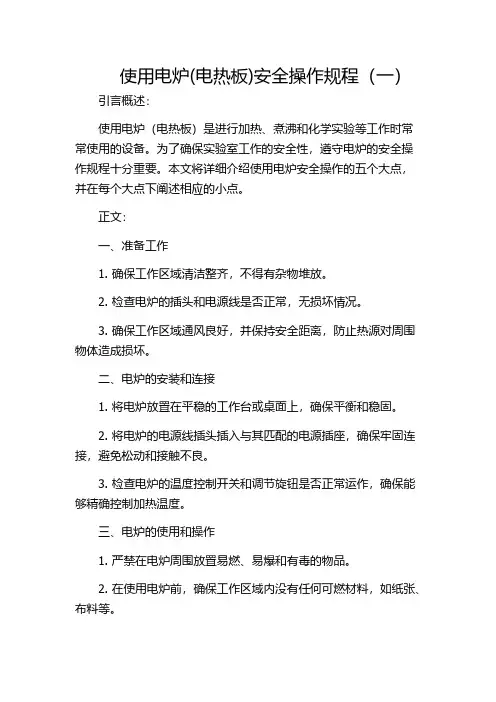 使用电炉(电热板)安全操作规程（一）

引言概述：

使用电炉（电热板）是进行加热、煮沸和化学实验等工作时常常使用的设备。为了确保实验室工作的安全性，遵守电炉的安全操作规程十分重要。本文将详细介绍使用电炉安全操作的五个大点，并在每个大点下阐述相应的小点。

正文：

一、准备工作

1. 确保工作区域清洁整齐，不得有杂物堆放。

2. 检查电炉的插头和电源线是否正常，无损坏情况。

3. 确保工作区域通风良好，并保持安全距离，防止热源对周围物体造成损坏。

二、电炉的安装和连接

1. 将电炉放置在平稳的工作台或桌面上，确保平衡和稳固。

2. 将电炉的电源线插头插入与其匹配的电源插座，确保牢固连接，避免松动和接触不良。

3. 检查电炉的温度控制开关和调节旋钮是否正常运作，确保能够精确控制加热温度。

三、电炉的使用和操作

1. 严禁在电炉周围放置易燃、易爆和有毒的物品。

2. 在使用电炉前，确保工作区域内没有任何可燃材料，如纸张、布料等。